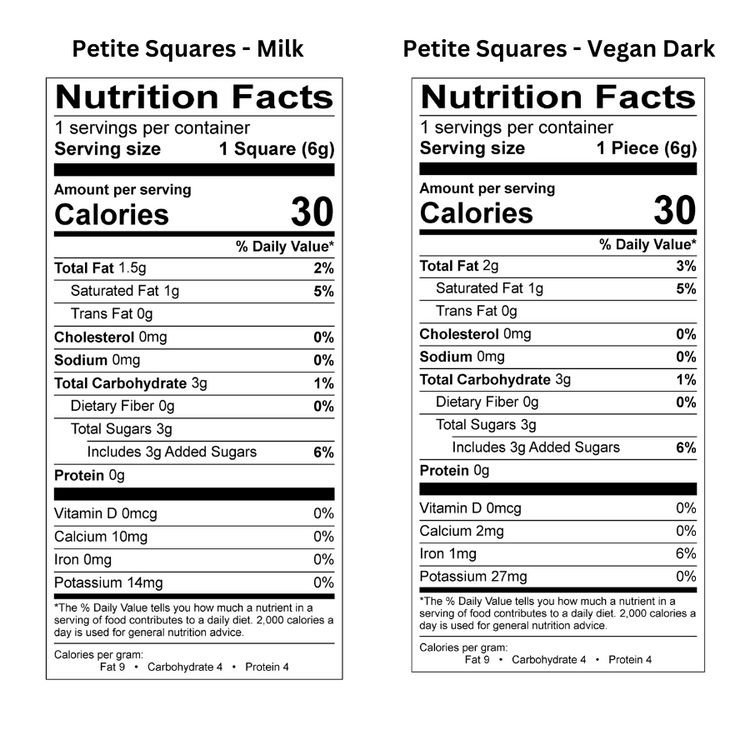 Petite Squares - Milk

Nutrition Facts
1 servings per container
Serving size 1 Square (6g)

Amount per serving
Calories 30

% Daily Value*
Total Fat 1.5g 2%
Saturated Fat 1g 5%
Trans Fat 0g
Cholesterol 0mg 0%
Sodium 0mg 0%
Total Carbohydrate 3g 1%
Dietary Fiber 0g 0%
Total Sugars 3g
Includes 3g Added Sugars 6%
Protein 0g

Vitamin D 0mcg 0%
Calcium 10mg 0%
Iron 0mg 0%
Potassium 14mg 0%

*The % Daily Value tells you how much a nutrient in a serving of food contributes to a daily diet. 2,000 calories a day is used for general nutrition advice.

Calories per gram:
Fat 9 • Carbohydrate 4 • Protein 4

Petite Squares - Vegan Dark

Nutrition Facts
1 servings per container
Serving size 1 Piece (6g)

Amount per serving
Calories 30

% Daily Value*
Total Fat 2g 3%
Saturated Fat 1g 5%
Trans Fat 0g
Cholesterol 0mg 0%
Sodium 0mg 0%
Total Carbohydrate 3g 1%
Dietary Fiber 0g 0%
Total Sugars 3g
Includes 3g Added Sugars 6%
Protein 0g

Vitamin D 0mcg 0%
Calcium 2mg 0%
Iron 1mg 6%
Potassium 27mg 0%

*The % Daily Value tells you how much a nutrient in a serving of food contributes to a daily diet. 2,000 calories a day is used for general nutrition advice.

Calories per gram:
Fat 9 • Carbohydrate 4 • Protein 4